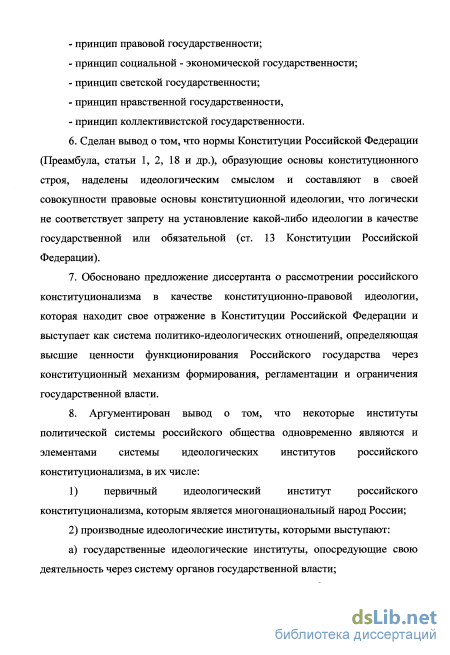 - принцип правовой государственности;

- принцип социальной - экономической государственности;

- принцип светской государственности;

- принцип нравственной государственности,

- принцип коллективистской государственности.

6. Сделан вывод о том, что нормы Конституции Российской Федерации (Преамбула, статьи 1, 2, 18 и др.), образующие основы конституционного строя, наделены идеологическим смыслом и составляют в своей совокупности правовые основы конституционной идеологии, что логически не соответствует запрету на установление какой-либо идеологии в качестве государственной или обязательной (ст. 13 Конституции Российской Федерации).

7. Обосновано предложение диссертанта о рассмотрении российского конституционализма в качестве конституционно-правовой идеологии, которая находит свое отражение в Конституции Российской Федерации и выступает как система политико-идеологических отношений, определяющая высшие ценности функционирования Российского государства через конституционный механизм формирования, регламентации и ограничения государственной власти.

8. Аргументирован вывод о том, что некоторые институты политической системы российского общества одновременно являются и элементами системы идеологических институтов российского конституционализма, в их числе:

1) первичный идеологический институт российского конституционализма, которым является многонациональный народ России;

2) производные идеологические институты, которыми выступают:

а) государственные идеологические институты, опосредующие свою деятельность через систему органов государственной власти;

dsLib.net
библиотека диссертаций